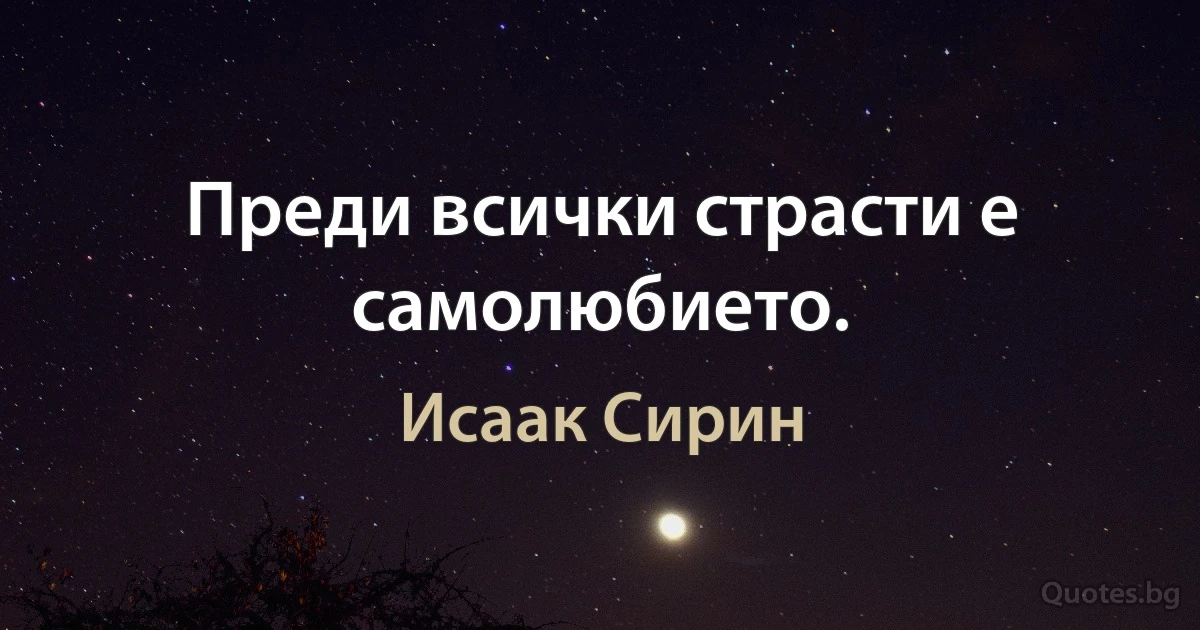 Преди всички страсти е самолюбието.

Исаак Сирин

Quotes.bg